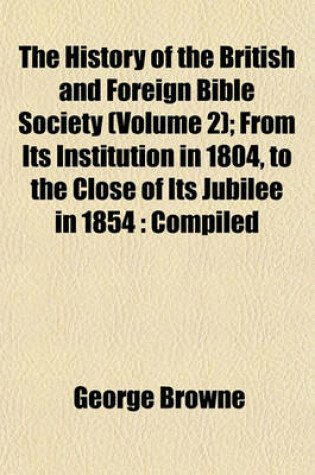 The History of the British and Foreign Bible Society (Volume 2); From Its Institution in 1804, to the Close of Its Jubilee in 1854 : Compiled

George Browne